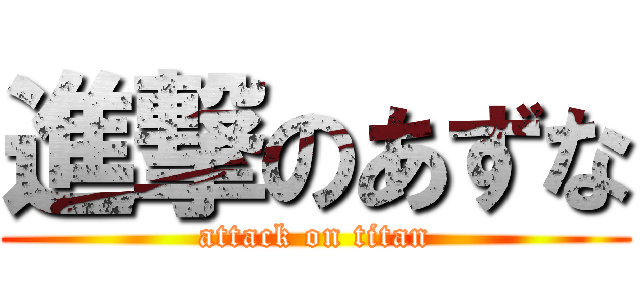 進撃のあずな
attack on titan